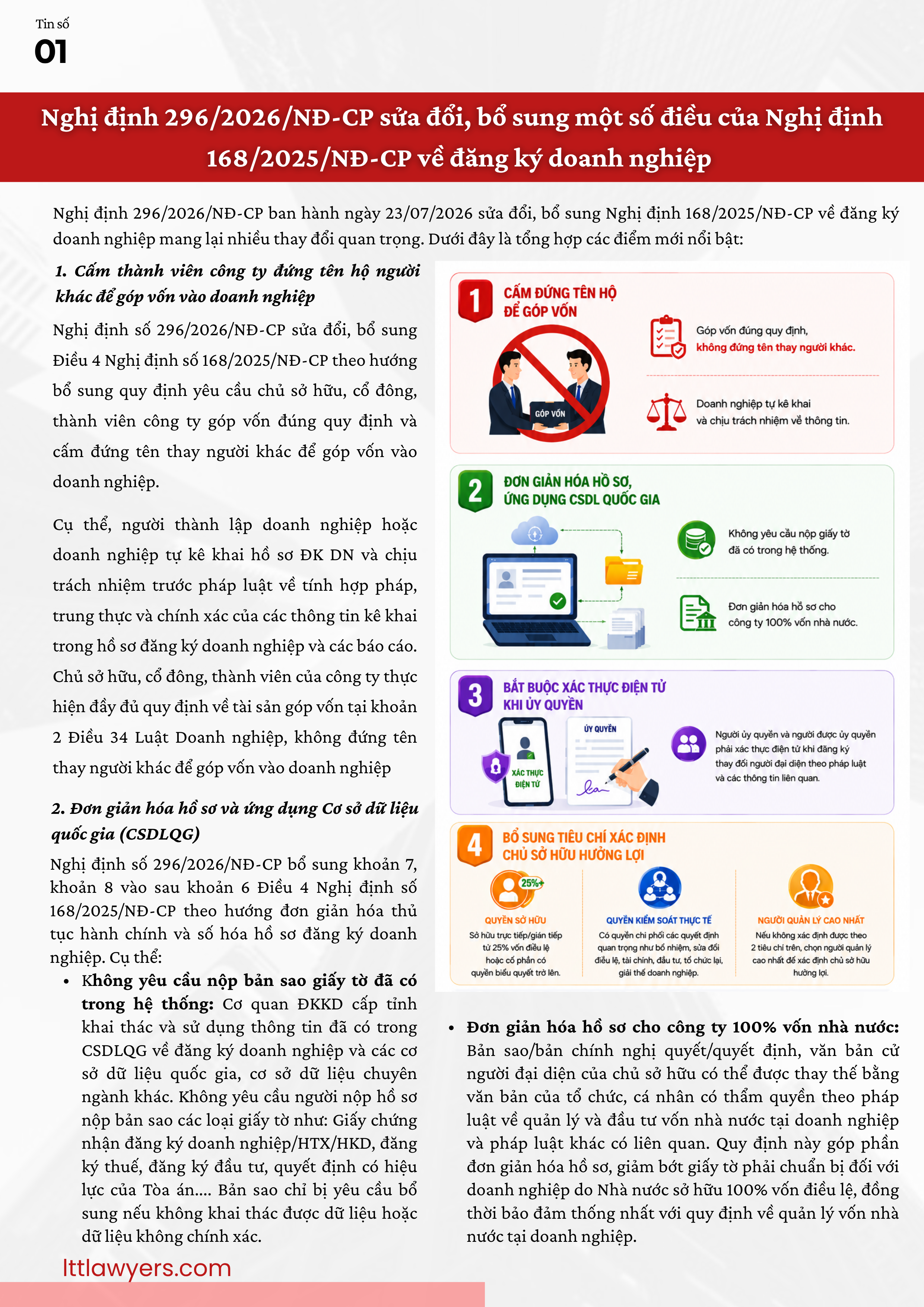 Tin số
01

Nghị định 296/2026/NĐ-CP sửa đổi, bổ sung một số điều của Nghị định 168/2025/NĐ-CP về đăng ký doanh nghiệp

Nghị định 296/2026/NĐ-CP ban hành ngày 23/07/2026 sửa đổi, bổ sung Nghị định 168/2025/NĐ-CP về đăng ký doanh nghiệp mang lại nhiều thay đổi quan trọng. Dưới đây là tổng hợp các điểm mới nổi bật:

1. Cấm thành viên công ty đứng tên hộ người khác để góp vốn vào doanh nghiệp

Nghị định số 296/2026/NĐ-CP sửa đổi, bổ sung Điều 4 Nghị định số 168/2025/NĐ-CP theo hướng bổ sung quy định yêu cầu chủ sở hữu, cổ đông, thành viên công ty góp vốn đúng quy định và cấm đứng tên thay người khác để góp vốn vào doanh nghiệp.

Cụ thể, người thành lập doanh nghiệp hoặc doanh nghiệp tự kê khai hồ sơ ĐK DN và chịu trách nhiệm trước pháp luật về tính hợp pháp, trung thực và chính xác của các thông tin kê khai trong hồ sơ đăng ký doanh nghiệp và các báo cáo. Chủ sở hữu, cổ đông, thành viên của công ty thực hiện đầy đủ quy định về tài sản góp vốn tại khoản 2 Điều 34 Luật Doanh nghiệp, không đứng tên thay người khác để góp vốn vào doanh nghiệp

2. Đơn giản hóa hồ sơ và ứng dụng Cơ sở dữ liệu quốc gia (CSDLQG)

Nghị định số 296/2026/NĐ-CP bổ sung khoản 7, khoản 8 vào sau khoản 6 Điều 4 Nghị định số 168/2025/NĐ-CP theo hướng đơn giản hóa thủ tục hành chính và số hóa hồ sơ đăng ký doanh nghiệp. Cụ thể:

• Không yêu cầu nộp bản sao giấy tờ đã có trong hệ thống: Cơ quan ĐKKD cấp tỉnh khai thác và sử dụng thông tin đã có trong CSDLQG về đăng ký doanh nghiệp và các cơ sở dữ liệu quốc gia, cơ sở dữ liệu chuyên ngành khác. Không yêu cầu người nộp hồ sơ nộp bản sao các loại giấy tờ như: Giấy chứng nhận đăng ký doanh nghiệp/HTX/HKD, đăng ký thuế, đăng ký đầu tư, quyết định có hiệu lực của Tòa án.... Bản sao chỉ bị yêu cầu bổ sung nếu không khai thác được dữ liệu hoặc dữ liệu không chính xác.

1 CẤM ĐỨNG TÊN HỘ ĐỂ GÓP VỐN
GÓP VỐN
Góp vốn đúng quy định, không đứng tên thay người khác.
Doanh nghiệp tự kê khai và chịu trách nhiệm về thông tin.

2 ĐƠN GIẢN HÓA HỒ SƠ, ỨNG DỤNG CSDL QUỐC GIA
Không yêu cầu nộp giấy tờ đã có trong hệ thống.
Đơn giản hóa hồ sơ cho công ty 100% vốn nhà nước.

3 BẮT BUỘC XÁC THỰC ĐIỆN TỬ KHI ỦY QUYỀN
XÁC THỰC ĐIỆN TỬ
ỦY QUYỀN
Người ủy quyền và người được ủy quyền phải xác thực điện tử khi đăng ký thay đổi người đại diện theo pháp luật và các thông tin liên quan.

4 BỔ SUNG TIÊU CHÍ XÁC ĐỊNH CHỦ SỞ HỮU HƯỞNG LỢI
25%+
QUYỀN SỞ HỮU
Sở hữu trực tiếp/gián tiếp từ 25% vốn điều lệ hoặc cổ phần có quyền biểu quyết trở lên.
QUYỀN KIỂM SOÁT THỰC TẾ
Có quyền chi phối các quyết định quan trọng như bổ nhiệm, sửa đổi điều lệ, tài chính, đầu tư, tổ chức lại, giải thể doanh nghiệp.
NGƯỜI QUẢN LÝ CAO NHẤT
Nếu không xác định được theo 2 tiêu chí trên, chọn người quản lý cao nhất để xác định chủ sở hữu hưởng lợi.

• Đơn giản hóa hồ sơ cho công ty 100% vốn nhà nước: Bản sao/bản chính nghị quyết/quyết định, văn bản cử người đại diện của chủ sở hữu có thể được thay thế bằng văn bản của tổ chức, cá nhân có thẩm quyền theo pháp luật về quản lý và đầu tư vốn nhà nước tại doanh nghiệp và pháp luật khác có liên quan. Quy định này góp phần đơn giản hóa hồ sơ, giảm bớt giấy tờ phải chuẩn bị đối với doanh nghiệp do Nhà nước sở hữu 100% vốn điều lệ, đồng thời bảo đảm thống nhất với quy định về quản lý vốn nhà nước tại doanh nghiệp.

lttlawyers.com